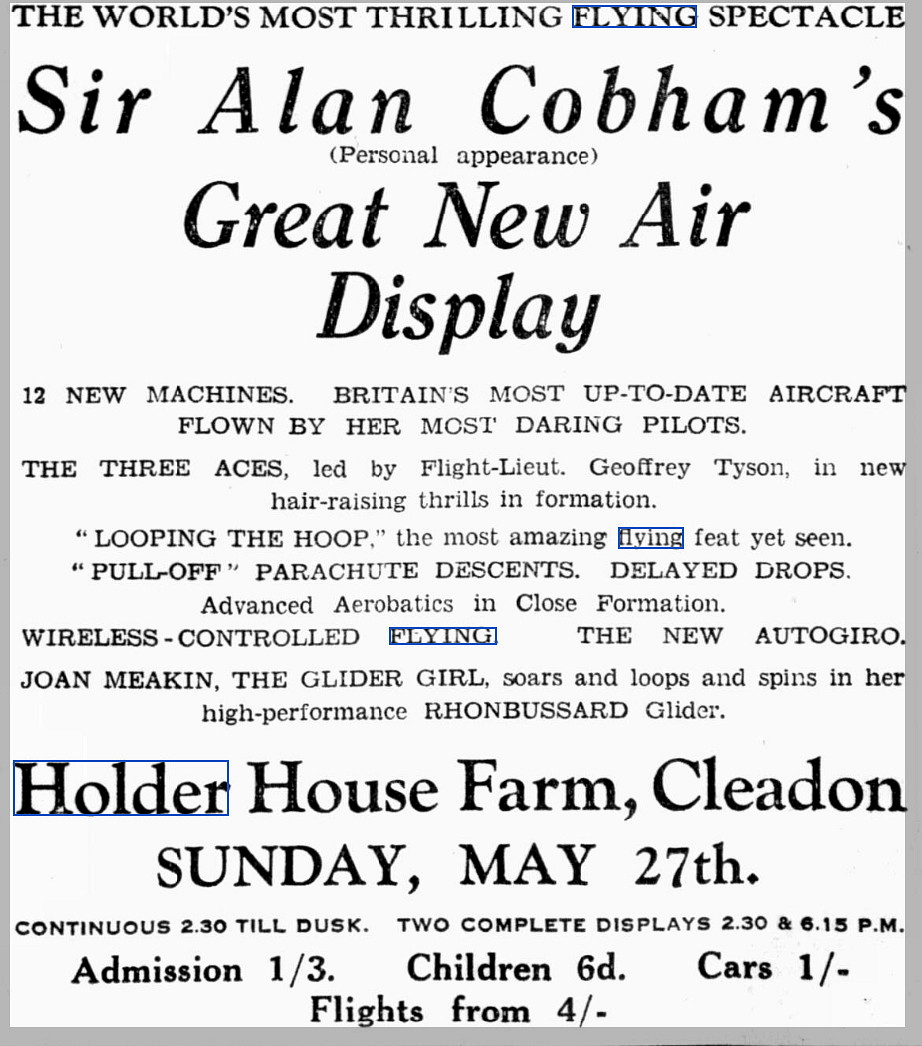 THE WORLD'S MOST THRILLING FLYING SPECTACLE

Sir Alan Cobham's

(Personal appearance)

Great New Air Display

12 NEW MACHINES. BRITAIN'S MOST UP-TO-DATE AIRCRAFT FLOWN BY HER MOST DARING PILOTS.

THE THREE ACES, led by Flight-Lieut. Geoffrey Tyson, in new hair-raising thrills in formation.

"LOOPING THE HOOP," the most amazing flying feat yet seen.

"PULL-OFF" PARACHUTE DESCENTS. DELAYED DROPS.

Advanced Aerobatics in Close Formation.

WIRELESS-CONTROLLED FLYING. THE NEW AUTOGIRO.

JOAN MEAKIN, THE GLIDER GIRL, soars and loops and spins in her high-performance RHONBUSSARD Glider.

Holder House Farm, Cleadon

SUNDAY, MAY 27th.

CONTINUOUS 2.30 TILL DUSK. TWO COMPLETE DISPLAYS 2.30 & 6.15 P.M.

Admission 1/3. Children 6d. Cars 1/-

Flights from 4/-